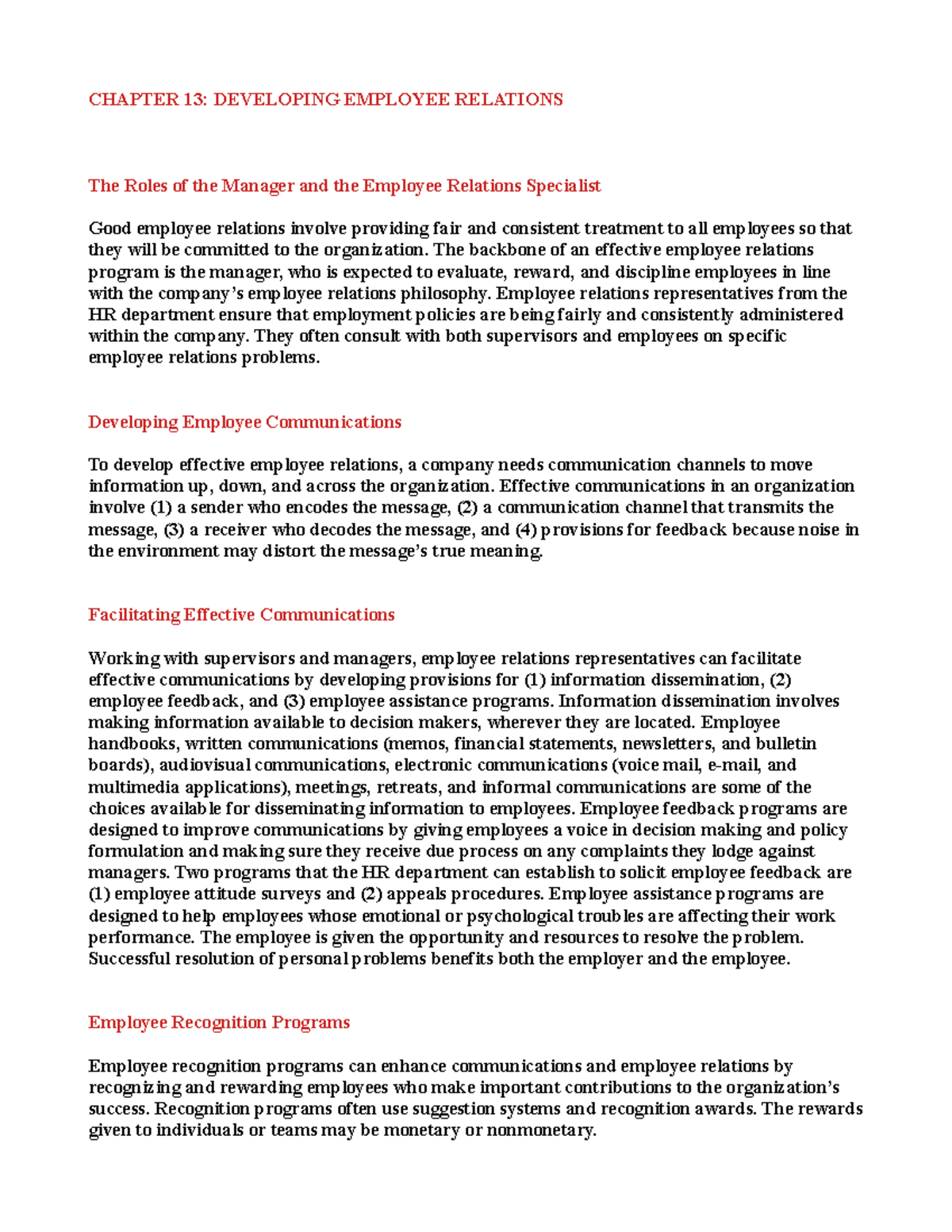 CHAPTER 13: DEVELOPING EMPLOYEE RELATIONS

The Roles of the Manager and the Employee Relations Specialist

Good employee relations involve providing fair and consistent treatment to all employees so that they will be committed to the organization. The backbone of an effective employee relations program is the manager, who is expected to evaluate, reward, and discipline employees in line with the company's employee relations philosophy. Employee relations representatives from the HR department ensure that employment policies are being fairly and consistently administered within the company. They often consult with both supervisors and employees on specific employee relations problems.

Developing Employee Communications

To develop effective employee relations, a company needs communication channels to move information up, down, and across the organization. Effective communications in an organization involve (1) a sender who encodes the message, (2) a communication channel that transmits the message, (3) a receiver who decodes the message, and (4) provisions for feedback because noise in the environment may distort the message's true meaning.

Facilitating Effective Communications

Working with supervisors and managers, employee relations representatives can facilitate effective communications by developing provisions for (1) information dissemination, (2) employee feedback, and (3) employee assistance programs. Information dissemination involves making information available to decision makers, wherever they are located. Employee handbooks, written communications (memos, financial statements, newsletters, and bulletin boards), audiovisual communications, electronic communications (voice mail, e-mail, and multimedia applications), meetings, retreats, and informal communications are some of the choices available for disseminating information to employees. Employee feedback programs are designed to improve communications by giving employees a voice in decision making and policy formulation and making sure they receive due process on any complaints they lodge against managers. Two programs that the HR department can establish to solicit employee feedback are (1) employee attitude surveys and (2) appeals procedures. Employee assistance programs are designed to help employees whose emotional or psychological troubles are affecting their work performance. The employee is given the opportunity and resources to resolve the problem. Successful resolution of personal problems benefits both the employer and the employee.

Employee Recognition Programs

Employee recognition programs can enhance communications and employee relations by recognizing and rewarding employees who make important contributions to the organization's success. Recognition programs often use suggestion systems and recognition awards. The rewards given to individuals or teams may be monetary or nonmonetary.